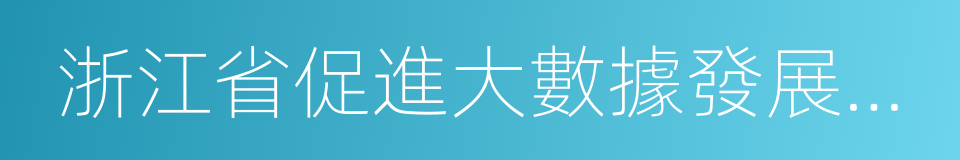 浙江省促進大數據發展...